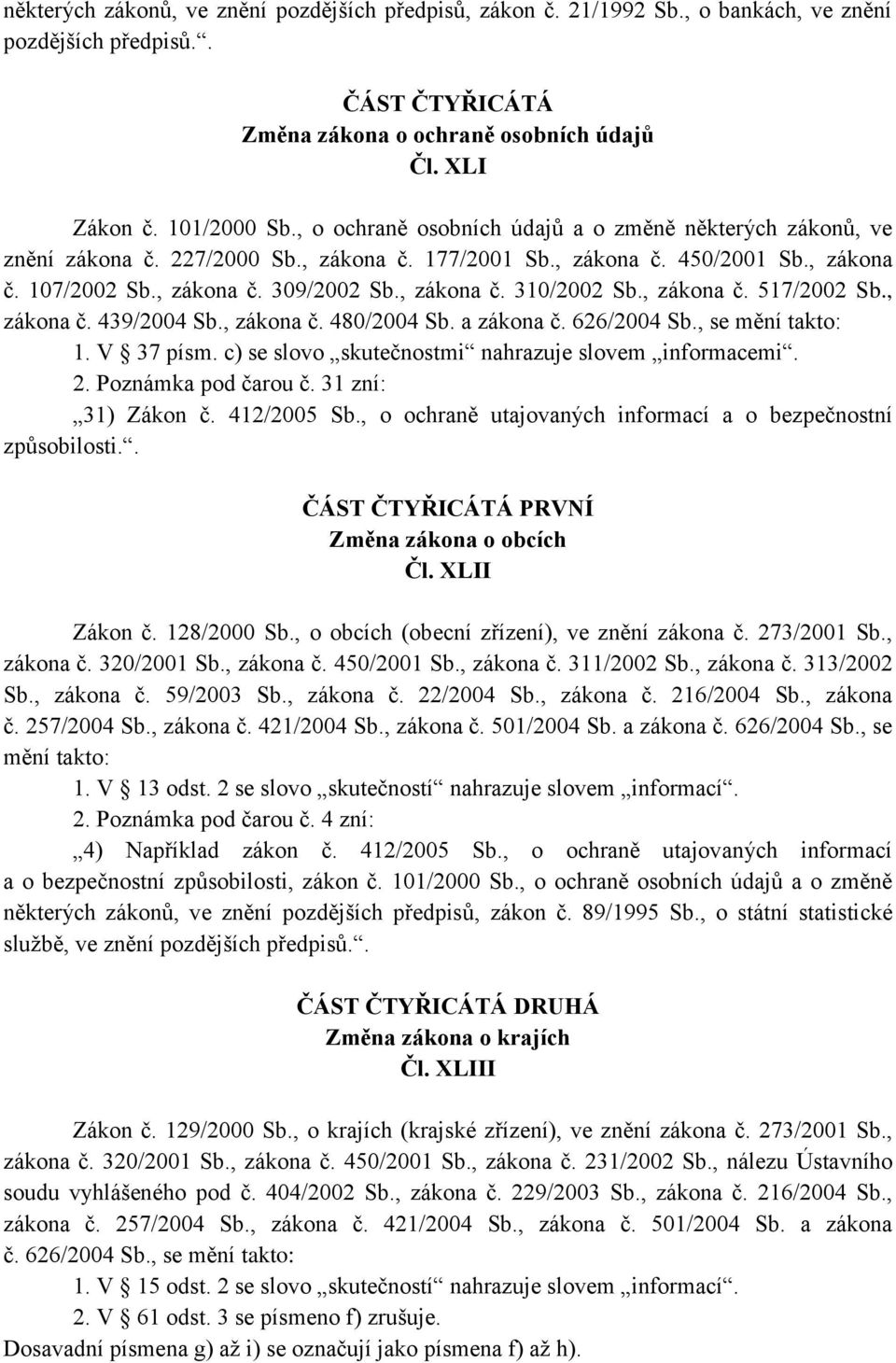 některých zákonů, ve znění pozdějších předpisů, zákon č. 21/1992 Sb., o bankách, ve znění pozdějších předpisů.“.

ČÁST ČTYŘICÁTÁ
Změna zákona o ochraně osobních údajů
Čl. XLI

Zákon č. 101/2000 Sb., o ochraně osobních údajů a o změně některých zákonů, ve znění zákona č. 227/2000 Sb., zákona č. 177/2001 Sb., zákona č. 450/2001 Sb., zákona č. 107/2002 Sb., zákona č. 309/2002 Sb., zákona č. 310/2002 Sb., zákona č. 517/2002 Sb., zákona č. 439/2004 Sb., zákona č. 480/2004 Sb. a zákona č. 626/2004 Sb., se mění takto:
1. V § 37 písm. c) se slovo „skutečnostmi“ nahrazuje slovem „informacemi“.
2. Poznámka pod čarou č. 31 zní:
„31) Zákon č. 412/2005 Sb., o ochraně utajovaných informací a o bezpečnostní způsobilosti.“.

ČÁST ČTYŘICÁTÁ PRVNÍ
Změna zákona o obcích
Čl. XLII

Zákon č. 128/2000 Sb., o obcích (obecní zřízení), ve znění zákona č. 273/2001 Sb., zákona č. 320/2001 Sb., zákona č. 450/2001 Sb., zákona č. 311/2002 Sb., zákona č. 313/2002 Sb., zákona č. 59/2003 Sb., zákona č. 22/2004 Sb., zákona č. 216/2004 Sb., zákona č. 257/2004 Sb., zákona č. 421/2004 Sb., zákona č. 501/2004 Sb. a zákona č. 626/2004 Sb., se mění takto:
1. V § 13 odst. 2 se slovo „skutečností“ nahrazuje slovem „informací“.
2. Poznámka pod čarou č. 4 zní:
„4) Například zákon č. 412/2005 Sb., o ochraně utajovaných informací a o bezpečnostní způsobilosti, zákon č. 101/2000 Sb., o ochraně osobních údajů a o změně některých zákonů, ve znění pozdějších předpisů, zákon č. 89/1995 Sb., o státní statistické službě, ve znění pozdějších předpisů.“.

ČÁST ČTYŘICÁTÁ DRUHÁ
Změna zákona o krajích
Čl. XLIII

Zákon č. 129/2000 Sb., o krajích (krajské zřízení), ve znění zákona č. 273/2001 Sb., zákona č. 320/2001 Sb., zákona č. 450/2001 Sb., zákona č. 231/2002 Sb., nálezu Ústavního soudu vyhlášeného pod č. 404/2002 Sb., zákona č. 229/2003 Sb., zákona č. 216/2004 Sb., zákona č. 257/2004 Sb., zákona č. 421/2004 Sb., zákona č. 501/2004 Sb. a zákona č. 626/2004 Sb., se mění takto:
1. V § 15 odst. 2 se slovo „skutečností“ nahrazuje slovem „informací“.
2. V § 61 odst. 3 se písmeno f) zrušuje.
Dosavadní písmena g) až i) se označují jako písmena f) až h).